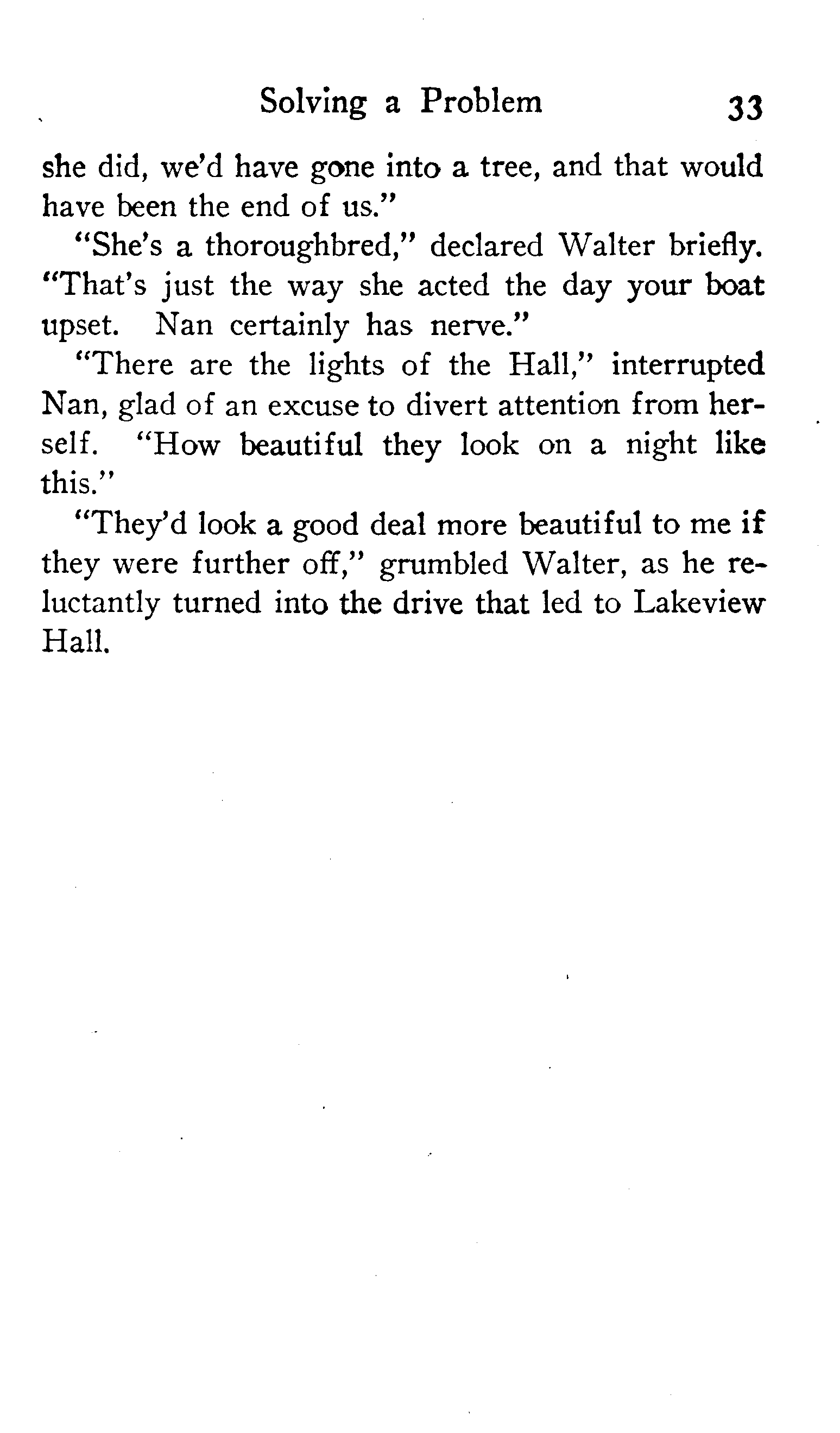 Solving a Problem 33

she did, we'd have gone into a tree, and that would have been the end of us."

"She's a thoroughbred," declared Walter briefly. "That's just the way she acted the day your boat upset. Nan certainly has nerve."

"There are the lights of the Hall," interrupted Nan, glad of an excuse to divert attention from herself. "How beautiful they look on a night like this."

"They'd look a good deal more beautiful to me if they were further off," grumbled Walter, as he reluctantly turned into the drive that led to Lakeview Hall.